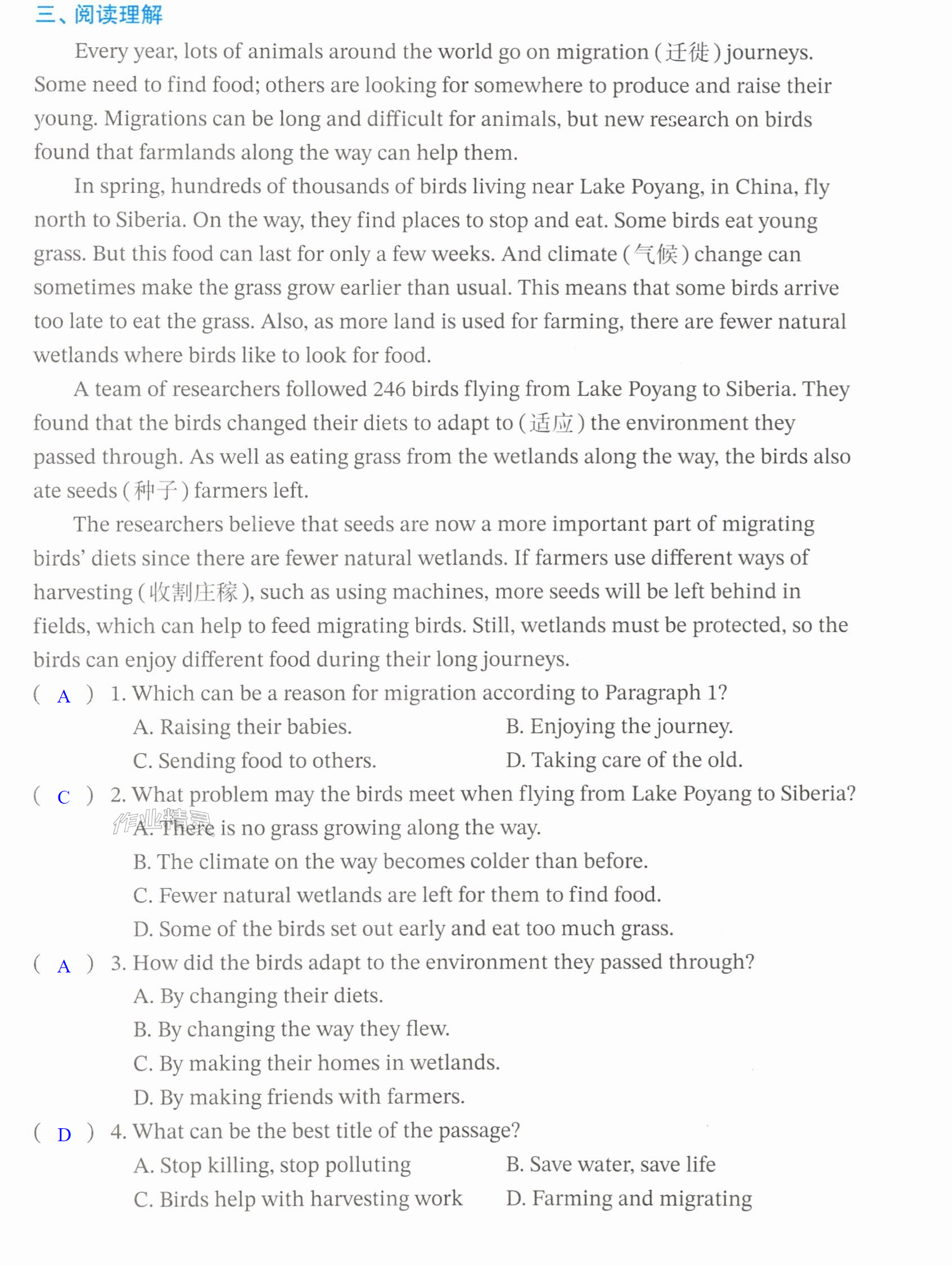 三、阅读理解

Every year, lots of animals around the world go on migration (迁徙) journeys. Some need to find food; others are looking for somewhere to produce and raise their young. Migrations can be long and difficult for animals, but new research on birds found that farmlands along the way can help them.

In spring, hundreds of thousands of birds living near Lake Poyang, in China, fly north to Siberia. On the way, they find places to stop and eat. Some birds eat young grass. But this food can last for only a few weeks. And climate (气候) change can sometimes make the grass grow earlier than usual. This means that some birds arrive too late to eat the grass. Also, as more land is used for farming, there are fewer natural wetlands where birds like to look for food.

A team of researchers followed 246 birds flying from Lake Poyang to Siberia. They found that the birds changed their diets to adapt to (适应) the environment they passed through. As well as eating grass from the wetlands along the way, the birds also ate seeds (种子) farmers left.

The researchers believe that seeds are now a more important part of migrating birds' diets since there are fewer natural wetlands. If farmers use different ways of harvesting (收割庄稼), such as using machines, more seeds will be left behind in fields, which can help to feed migrating birds. Still, wetlands must be protected, so the birds can enjoy different food during their long journeys.

( A ) 1. Which can be a reason for migration according to Paragraph 1?
A. Raising their babies. B. Enjoying the journey.
C. Sending food to others. D. Taking care of the old.

( C ) 2. What problem may the birds meet when flying from Lake Poyang to Siberia?
A. There is no grass growing along the way.
B. The climate on the way becomes colder than before.
C. Fewer natural wetlands are left for them to find food.
D. Some of the birds set out early and eat too much grass.

( A ) 3. How did the birds adapt to the environment they passed through?
A. By changing their diets.
B. By changing the way they flew.
C. By making their homes in wetlands.
D. By making friends with farmers.

( D ) 4. What can be the best title of the passage?
A. Stop killing, stop polluting B. Save water, save life
C. Birds help with harvesting work D. Farming and migrating

作业精灵